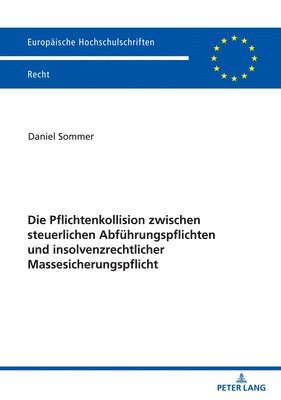 Europäische Hochschulschriften

Recht

Daniel Sommer

Die Pflichtenkollision zwischen steuerlichen Abführungspflichten und insolvenzrechtlicher Massesicherungspflicht

PETER LANG